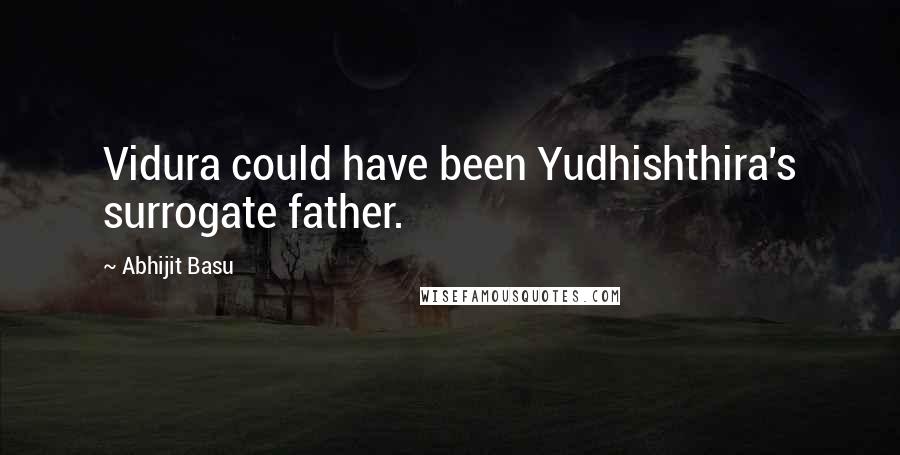 Vidura could have been Yudhishthira's surrogate father.

~ Abhijit Basu

WISEFAMOUSQUOTES.COM